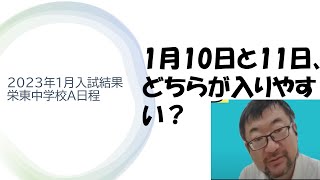 2023年1月入試結果
栄東中学校A日程

1月10日と11日、どちらが入りやすい？